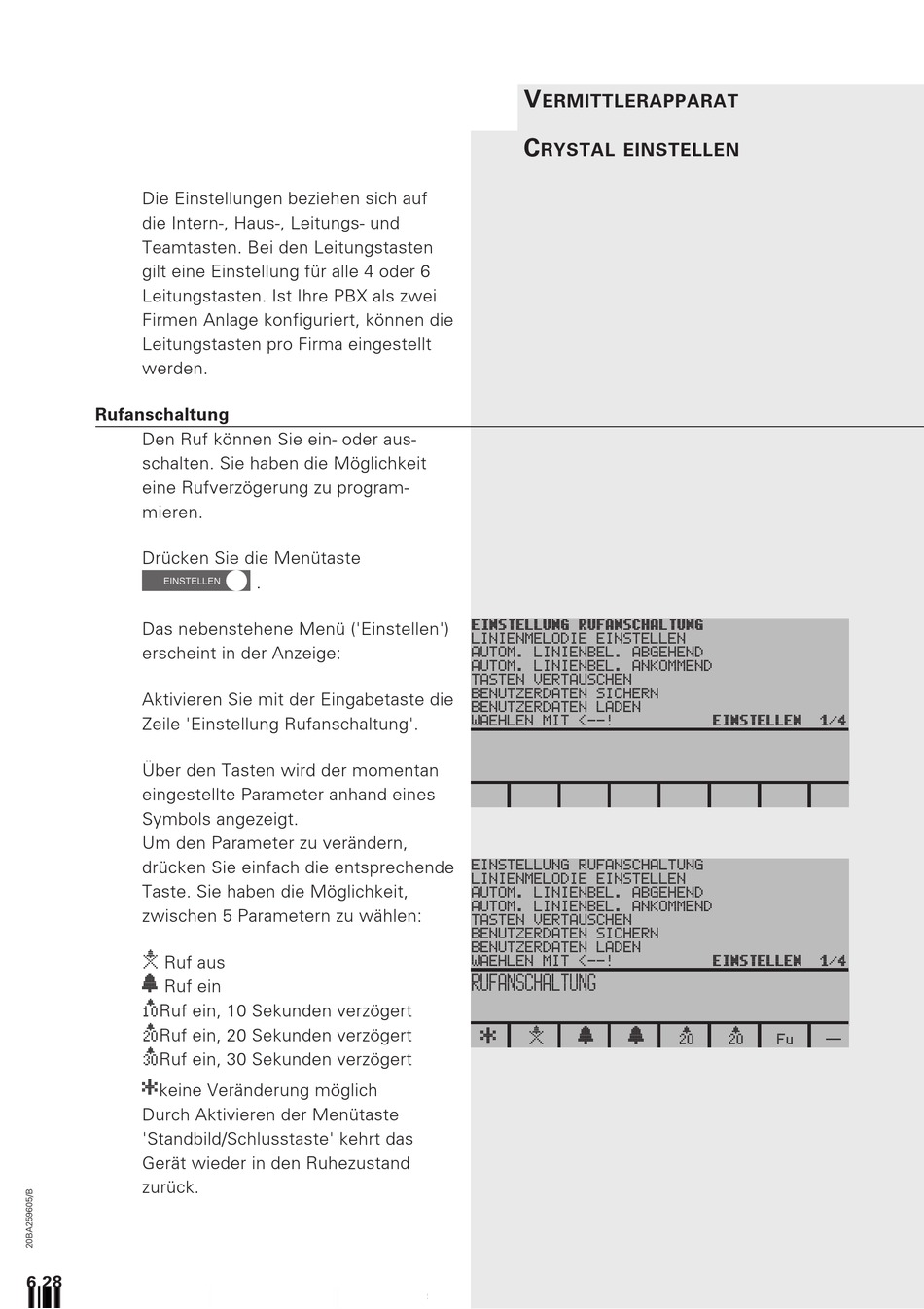 VERMITTLERAPPARAT

CRYSTAL EINSTELLEN

Die Einstellungen beziehen sich auf die Intern-, Haus-, Leitungs- und Teamtasten. Bei den Leitungstasten gilt eine Einstellung für alle 4 oder 6 Leitungstasten. Ist Ihre PBX als zwei Firmen Anlage konfiguriert, können die Leitungstasten pro Firma eingestellt werden.

Rufanschaltung

Den Ruf können Sie ein- oder ausschalten. Sie haben die Möglichkeit eine Rufverzögerung zu programmieren.

Drücken Sie die Menütaste EINSTELLEN .

Das nebenstehene Menü ('Einstellen') erscheint in der Anzeige:

Aktivieren Sie mit der Eingabetaste die Zeile 'Einstellung Rufanschaltung'.

Über den Tasten wird der momentan eingestellte Parameter anhand eines Symbols angezeigt.
Um den Parameter zu verändern, drücken Sie einfach die entsprechende Taste. Sie haben die Möglichkeit, zwischen 5 Parametern zu wählen:

Ruf aus
Ruf ein
10 Ruf ein, 10 Sekunden verzögert
20 Ruf ein, 20 Sekunden verzögert
30 Ruf ein, 30 Sekunden verzögert

keine Veränderung möglich
Durch Aktivieren der Menütaste 'Standbild/Schlusstaste' kehrt das Gerät wieder in den Ruhezustand zurück.

EINSTELLUNG RUFANSCHALTUNG
LINIENMELODIE EINSTELLEN
AUTOM. LINIENBEL. ABGEHEND
AUTOM. LINIENBEL. ANKOMMEND
TASTEN VERTAUSCHEN
BENUTZERDATEN SICHERN
BENUTZERDATEN LADEN
WAEHLEN MIT <--! EINSTELLEN 1/4

EINSTELLUNG RUFANSCHALTUNG
LINIENMELODIE EINSTELLEN
AUTOM. LINIENBEL. ABGEHEND
AUTOM. LINIENBEL. ANKOMMEND
TASTEN VERTAUSCHEN
BENUTZERDATEN SICHERN
BENUTZERDATEN LADEN
WAEHLEN MIT <--! EINSTELLEN 1/4
RUFANSCHALTUNG

20 20 Fu —

20BA259605/B

6.28